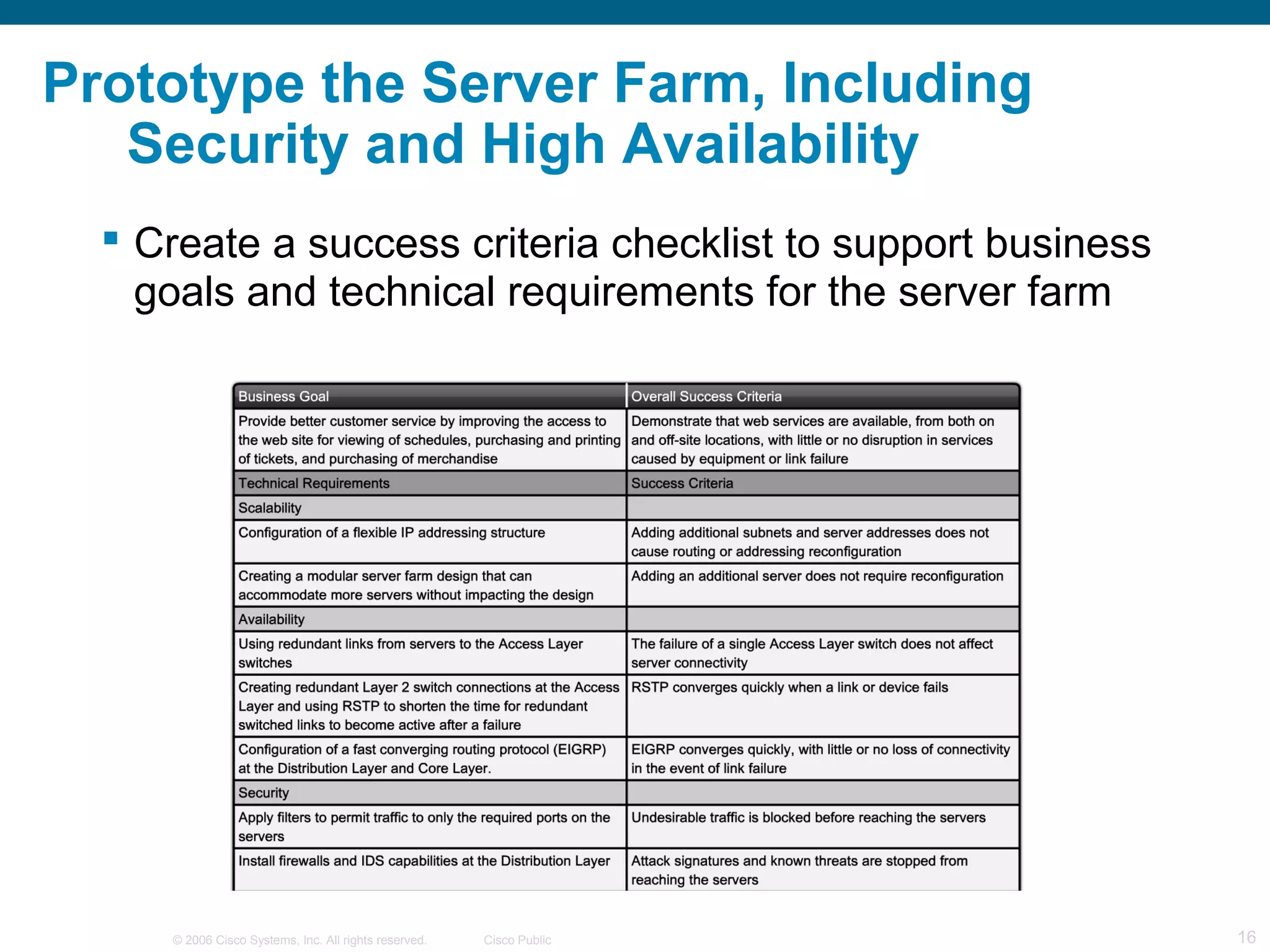 Prototype the Server Farm, Including Security and High Availability

▪ Create a success criteria checklist to support business goals and technical requirements for the server farm

| Business Goal | Overall Success Criteria |
|---|---|
| Provide better customer service by improving the access to the web site for viewing of schedules, purchasing and printing of tickets, and purchasing of merchandise | Demonstrate that web services are available, from both on and off-site locations, with little or no disruption in services caused by equipment or link failure |
| Technical Requirements | Success Criteria |
| Scalability | |
| Configuration of a flexible IP addressing structure | Adding additional subnets and server addresses does not cause routing or addressing reconfiguration |
| Creating a modular server farm design that can accommodate more servers without impacting the design | Adding an additional server does not require reconfiguration |
| Availability | |
| Using redundant links from servers to the Access Layer switches | The failure of a single Access Layer switch does not affect server connectivity |
| Creating redundant Layer 2 switch connections at the Access Layer and using RSTP to shorten the time for redundant switched links to become active after a failure | RSTP converges quickly when a link or device fails |
| Configuration of a fast converging routing protocol (EIGRP) at the Distribution Layer and Core Layer. | EIGRP converges quickly, with little or no loss of connectivity in the event of link failure |
| Security | |
| Apply filters to permit traffic to only the required ports on the servers | Undesirable traffic is blocked before reaching the servers |
| Install firewalls and IDS capabilities at the Distribution Layer | Attack signatures and known threats are stopped from reaching the servers |

© 2006 Cisco Systems, Inc. All rights reserved. Cisco Public 16